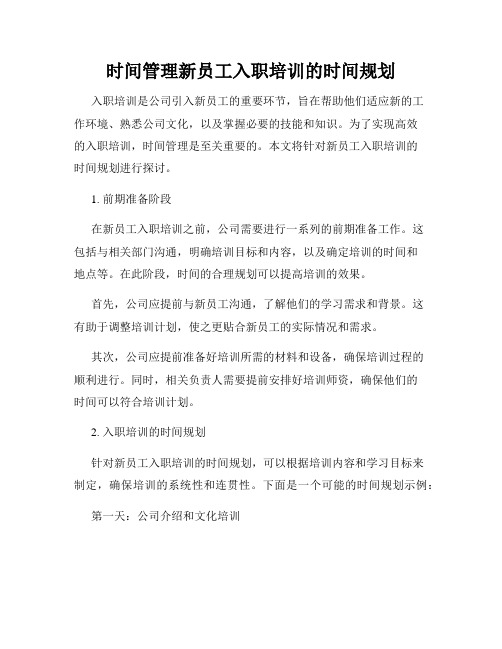 时间管理新员工入职培训的时间规划

入职培训是公司引入新员工的重要环节，旨在帮助他们适应新的工作环境、熟悉公司文化，以及掌握必要的技能和知识。为了实现高效的入职培训，时间管理是至关重要的。本文将针对新员工入职培训的时间规划进行探讨。

1. 前期准备阶段

在新员工入职培训之前，公司需要进行一系列的前期准备工作。这包括与相关部门沟通，明确培训目标和内容，以及确定培训的时间和地点等。在此阶段，时间的合理规划可以提高培训的效果。

首先，公司应提前与新员工沟通，了解他们的学习需求和背景。这有助于调整培训计划，使之更贴合新员工的实际情况和需求。

其次，公司应提前准备好培训所需的材料和设备，确保培训过程的顺利进行。同时，相关负责人需要提前安排好培训师资，确保他们的时间可以符合培训计划。

2. 入职培训的时间规划

针对新员工入职培训的时间规划，可以根据培训内容和学习目标来制定，确保培训的系统性和连贯性。下面是一个可能的时间规划示例：

第一天：公司介绍和文化培训